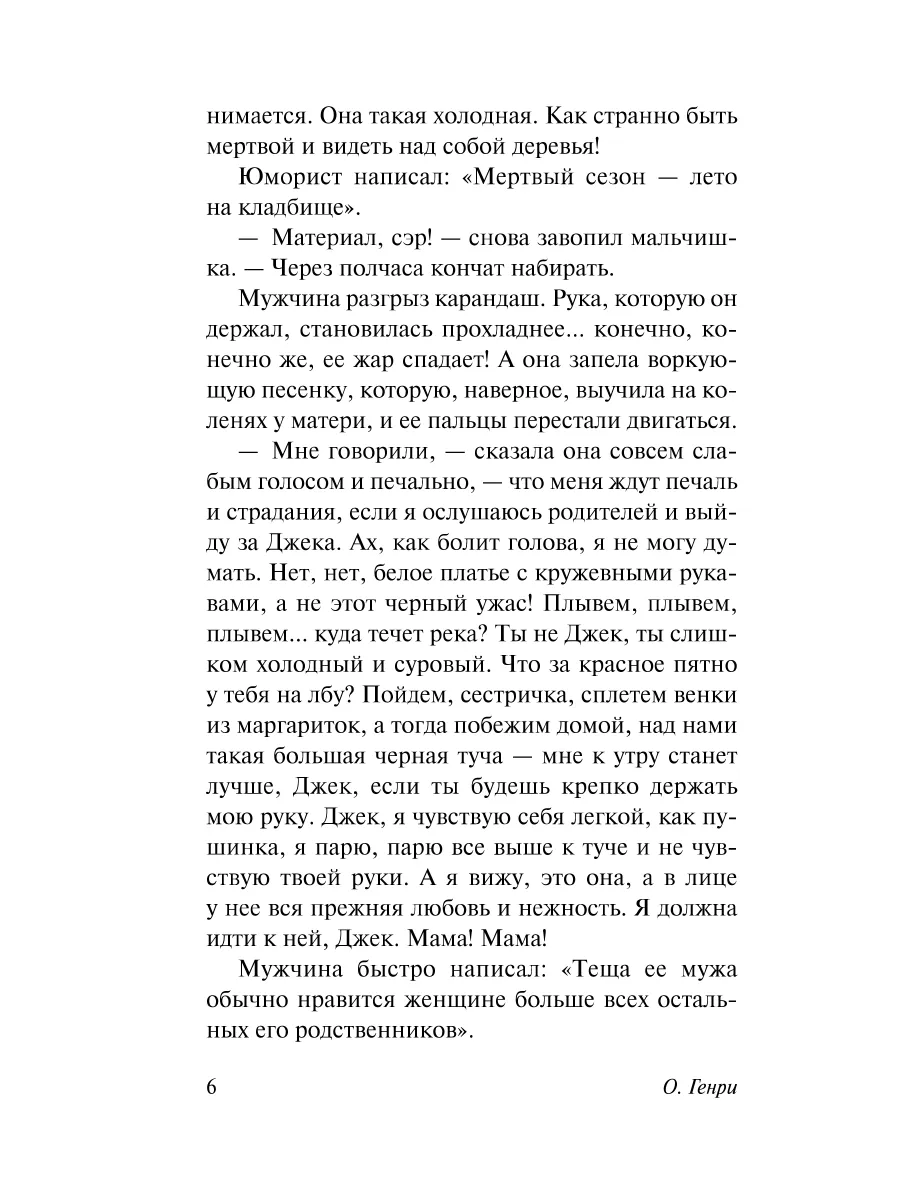 нимается. Она такая холодная. Как странно быть мертвой и видеть над собой деревья!

Юморист написал: «Мертвый сезон — лето на кладбище».

— Материал, сэр! — снова завопил мальчишка. — Через полчаса кончат набирать.

Мужчина разгрыз карандаш. Рука, которую он держал, становилась прохладнее... конечно, конечно же, ее жар спадает! А она запела воркующую песенку, которую, наверное, выучила на коленях у матери, и ее пальцы перестали двигаться.

— Мне говорили, — сказала она совсем слабым голосом и печально, — что меня ждут печаль и страдания, если я ослушаюсь родителей и выйду за Джека. Ах, как болит голова, я не могу думать. Нет, нет, белое платье с кружевными рукавами, а не этот черный ужас! Плывем, плывем, плывем... куда течет река? Ты не Джек, ты слишком холодный и суровый. Что за красное пятно у тебя на лбу? Пойдем, сестричка, сплетем венки из маргариток, а тогда побежим домой, над нами такая большая черная туча — мне к утру станет лучше, Джек, если ты будешь крепко держать мою руку. Джек, я чувствую себя легкой, как пушинка, я парю, парю все выше к туче и не чувствую твоей руки. А я вижу, это она, а в лице у нее вся прежняя любовь и нежность. Я должна идти к ней, Джек. Мама! Мама!

Мужчина быстро написал: «Теща ее мужа обычно нравится женщине больше всех остальных его родственников».

6 О. Генри